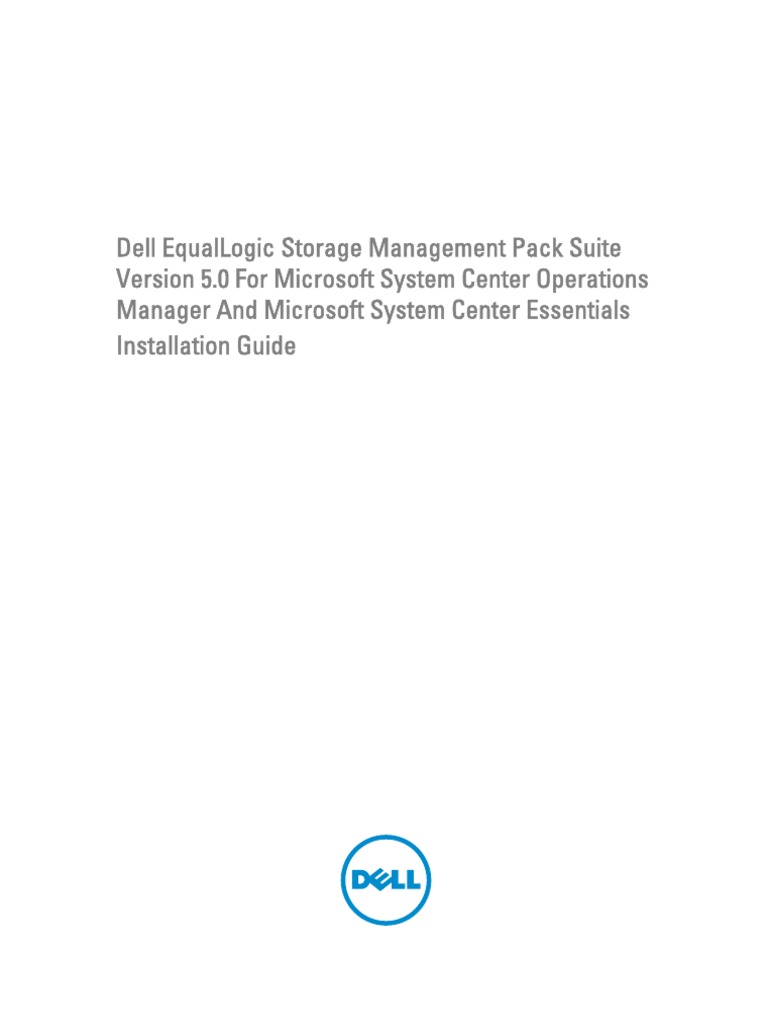 Dell EqualLogic Storage Management Pack Suite Version 5.0 For Microsoft System Center Operations Manager And Microsoft System Center Essentials

Installation Guide

DELL